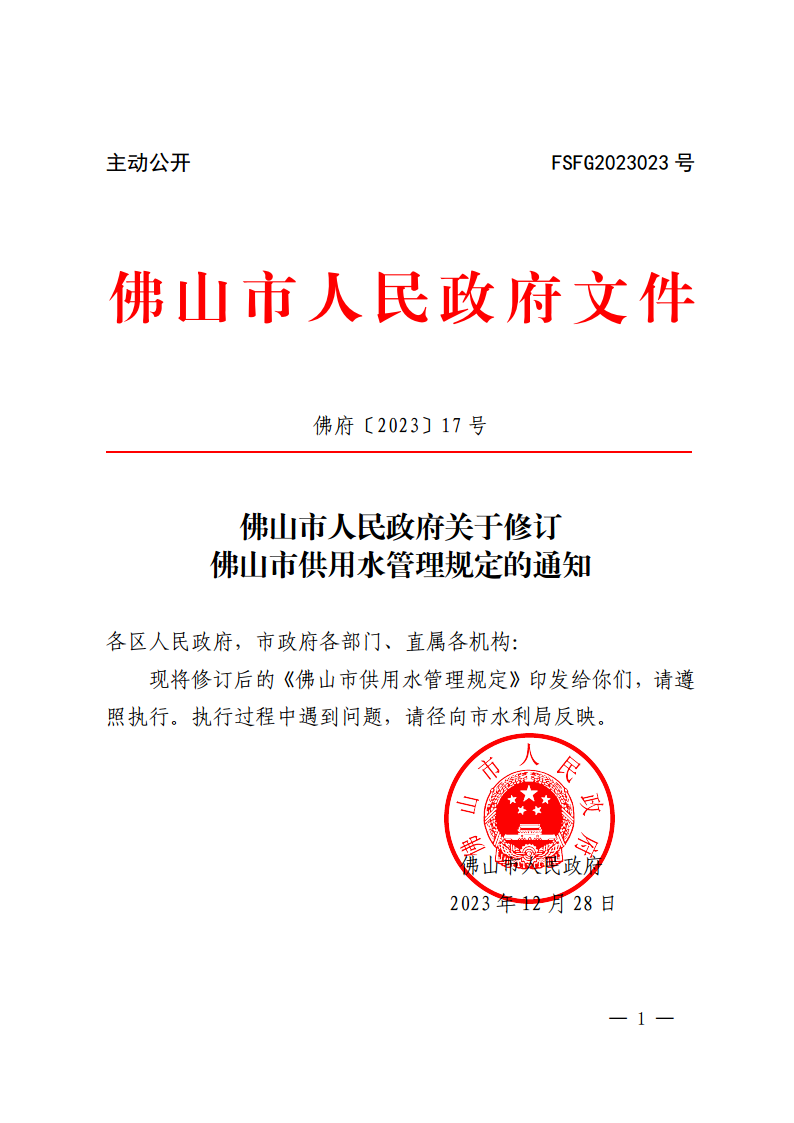 主动公开 FSFG2023023 号

佛山市人民政府文件

佛府〔2023〕17 号

佛山市人民政府关于修订
佛山市供用水管理规定的通知

各区人民政府，市政府各部门、直属各机构：

现将修订后的《佛山市供用水管理规定》印发给你们，请遵照执行。执行过程中遇到问题，请径向市水利局反映。

佛山市人民政府

佛山市人民政府
2023 年 12 月 28 日

— 1 —